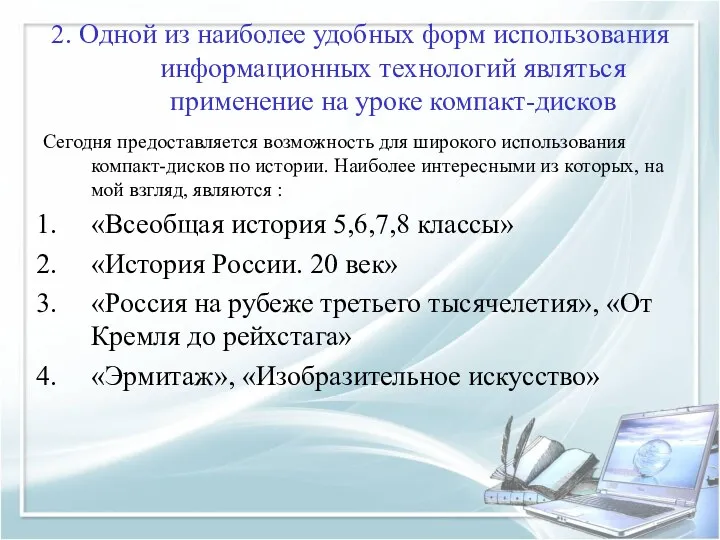 2. Одной из наиболее удобных форм использования информационных технологий являться применение на уроке компакт-дисков

Сегодня предоставляется возможность для широкого использования компакт-дисков по истории. Наиболее интересными из которых, на мой взгляд, являются :

1. «Всеобщая история 5,6,7,8 классы»
2. «История России. 20 век»
3. «Россия на рубеже третьего тысячелетия», «От Кремля до рейхстага»
4. «Эрмитаж», «Изобразительное искусство»